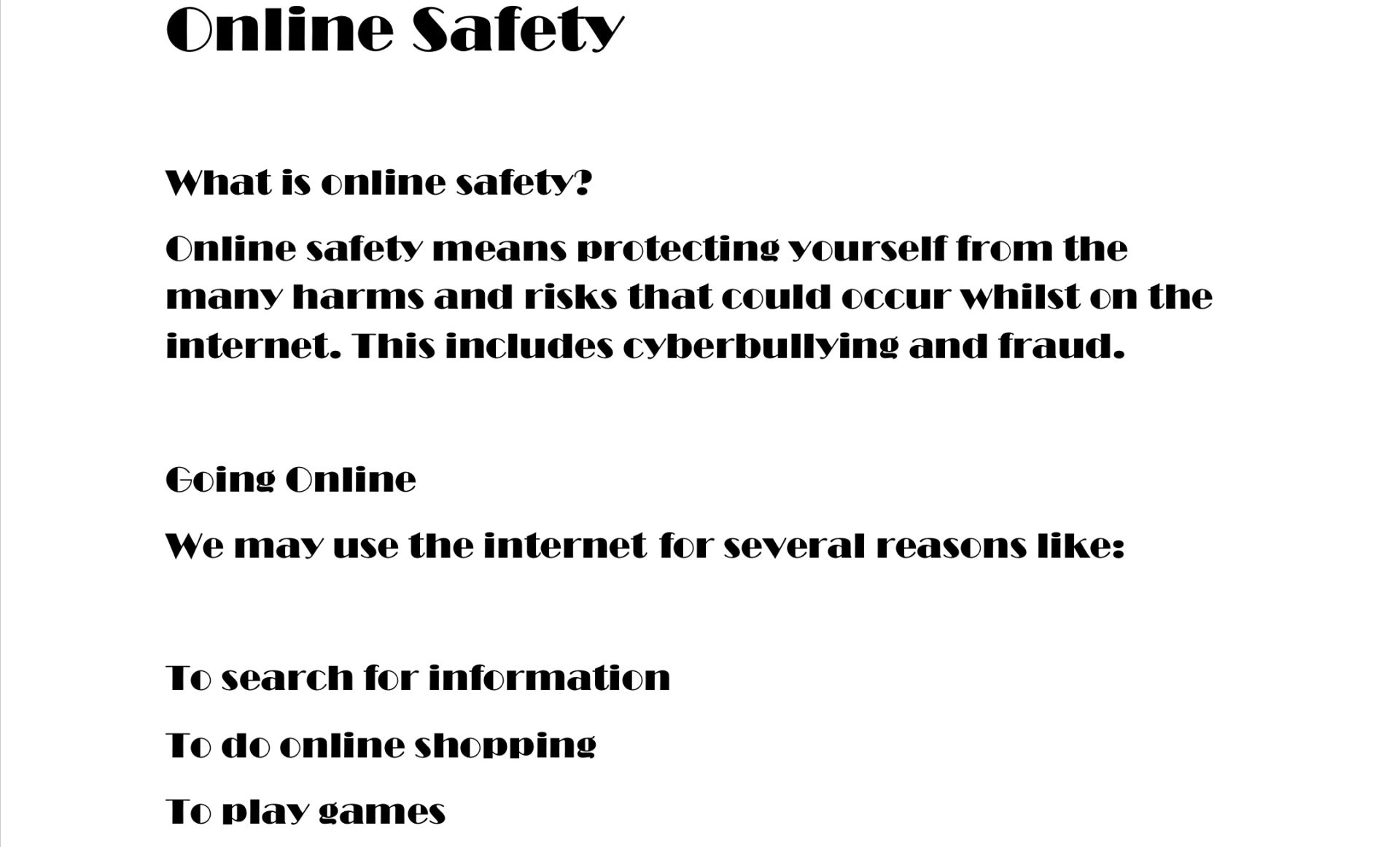 Online Safety

What is online safety?

Online safety means protecting yourself from the many harms and risks that could occur whilst on the internet. This includes cyberbullying and fraud.

Going Online

We may use the internet for several reasons like:

To search for information

To do online shopping

To play games